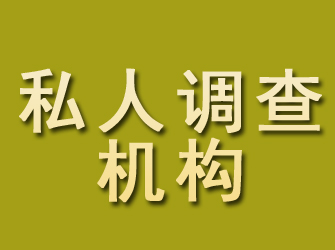 私人调查
机构